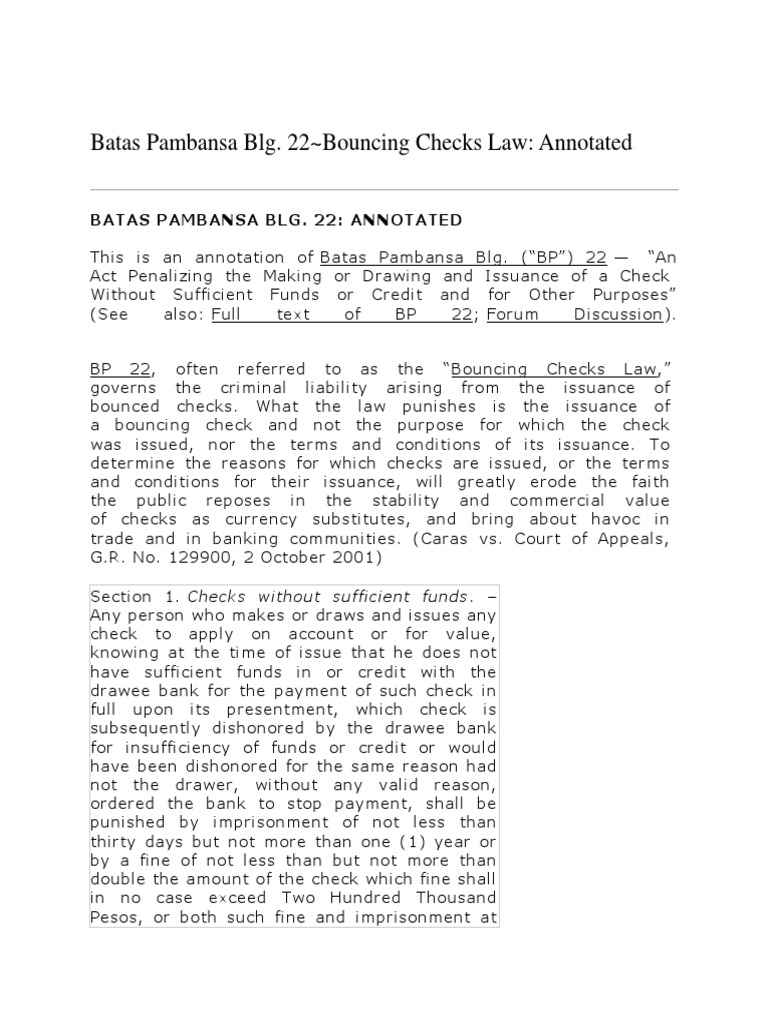 Batas Pambansa Blg. 22~Bouncing Checks Law: Annotated

BATAS PAMBANSA BLG. 22: ANNOTATED

This is an annotation of Batas Pambansa Blg. ("BP") 22 — "An Act Penalizing the Making or Drawing and Issuance of a Check Without Sufficient Funds or Credit and for Other Purposes" (See also: Full text of BP 22; Forum Discussion).

BP 22, often referred to as the "Bouncing Checks Law," governs the criminal liability arising from the issuance of bounced checks. What the law punishes is the issuance of a bouncing check and not the purpose for which the check was issued, nor the terms and conditions of its issuance. To determine the reasons for which checks are issued, or the terms and conditions for their issuance, will greatly erode the faith the public reposes in the stability and commercial value of checks as currency substitutes, and bring about havoc in trade and in banking communities. (Caras vs. Court of Appeals, G.R. No. 129900, 2 October 2001)

Section 1. Checks without sufficient funds. – Any person who makes or draws and issues any check to apply on account or for value, knowing at the time of issue that he does not have sufficient funds in or credit with the drawee bank for the payment of such check in full upon its presentment, which check is subsequently dishonored by the drawee bank for insufficiency of funds or credit or would have been dishonored for the same reason had not the drawer, without any valid reason, ordered the bank to stop payment, shall be punished by imprisonment of not less than thirty days but not more than one (1) year or by a fine of not less than but not more than double the amount of the check which fine shall in no case exceed Two Hundred Thousand Pesos, or both such fine and imprisonment at